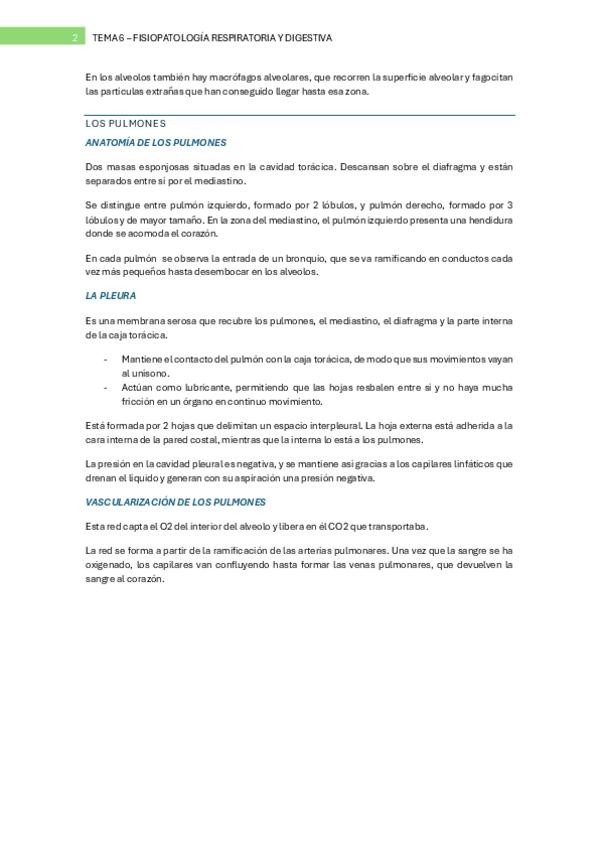 2 TEMA 6 – FISIOPATOLOGÍA RESPIRATORIA Y DIGESTIVA

En los alveolos también hay macrófagos alveolares, que recorren la superficie alveolar y fagocitan las partículas extrañas que han conseguido llegar hasta esa zona.

LOS PULMONES

ANATOMÍA DE LOS PULMONES

Dos masas esponjosas situadas en la cavidad torácica. Descansan sobre el diafragma y están separados entre sí por el mediastino.

Se distingue entre pulmón izquierdo, formado por 2 lóbulos, y pulmón derecho, formado por 3 lóbulos y de mayor tamaño. En la zona del mediastino, el pulmón izquierdo presenta una hendidura donde se acomoda el corazón.

En cada pulmón se observa la entrada de un bronquio, que se va ramificando en conductos cada vez más pequeños hasta desembocar en los alveolos.

LA PLEURA

Es una membrana serosa que recubre los pulmones, el mediastino, el diafragma y la parte interna de la caja torácica.

- Mantiene el contacto del pulmón con la caja torácica, de modo que sus movimientos vayan al unísono.
- Actúan como lubricante, permitiendo que las hojas resbalen entre sí y no haya mucha fricción en un órgano en continuo movimiento.

Está formada por 2 hojas que delimitan un espacio interpleural. La hoja externa está adherida a la cara interna de la pared costal, mientras que la interna lo está a los pulmones.

La presión en la cavidad pleural es negativa, y se mantiene así gracias a los capilares linfáticos que drenan el líquido y generan con su aspiración una presión negativa.

VASCULARIZACIÓN DE LOS PULMONES

Esta red capta el O2 del interior del alveolo y libera en él CO2 que transportaba.

La red se forma a partir de la ramificación de las arterias pulmonares. Una vez que la sangre se ha oxigenado, los capilares van confluyendo hasta formar las venas pulmonares, que devuelven la sangre al corazón.